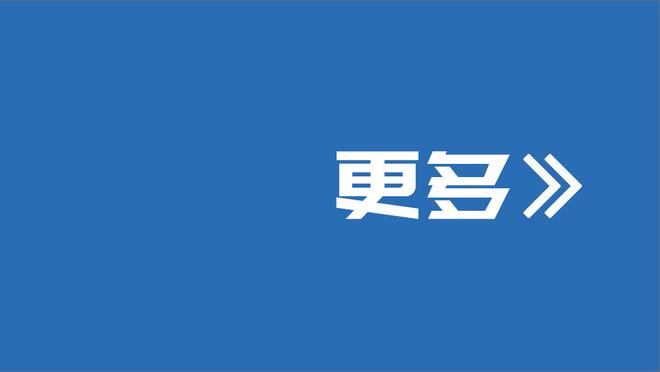 更多》